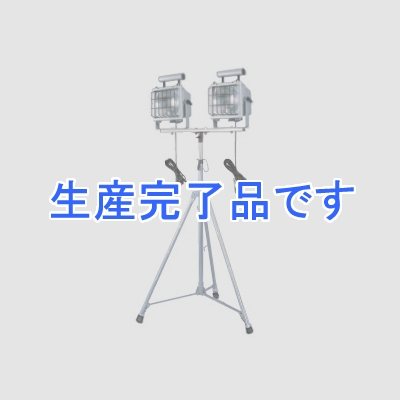 生産完了品です